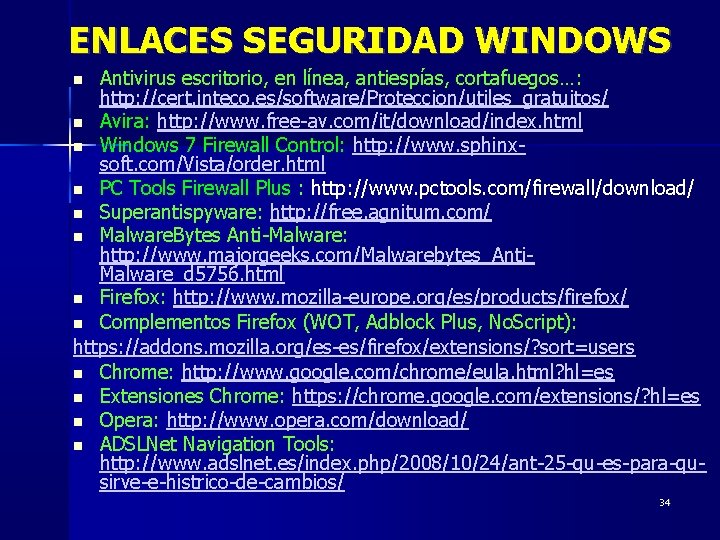 ENLACES SEGURIDAD WINDOWS

- Antivirus escritorio, en línea, antiespías, cortafuegos…: http://cert.inteco.es/software/Proteccion/utiles_gratuitos/
- Avira: http://www.free-av.com/it/download/index.html
- Windows 7 Firewall Control: http://www.sphinx-soft.com/Vista/order.html
- PC Tools Firewall Plus : http://www.pctools.com/firewall/download/
- Superantispyware: http://free.agnitum.com/
- MalwareBytes Anti-Malware: http://www.majorgeeks.com/Malwarebytes_Anti-Malware_d5756.html
- Firefox: http://www.mozilla-europe.org/es/products/firefox/
- Complementos Firefox (WOT, Adblock Plus, NoScript):

https://addons.mozilla.org/es-es/firefox/extensions/?sort=users

- Chrome: http://www.google.com/chrome/eula.html?hl=es
- Extensiones Chrome: https://chrome.google.com/extensions/?hl=es
- Opera: http://www.opera.com/download/
- ADSLNet Navigation Tools: http://www.adslnet.es/index.php/2008/10/24/ant-25-qu-es-para-qu-sirve-e-histrico-de-cambios/

34